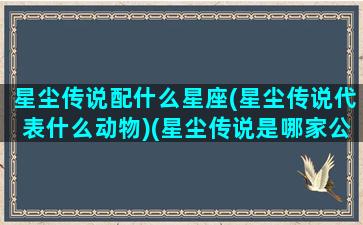 星尘传说配什么星座(星尘传说代表什么动物)(星尘传说是哪家公